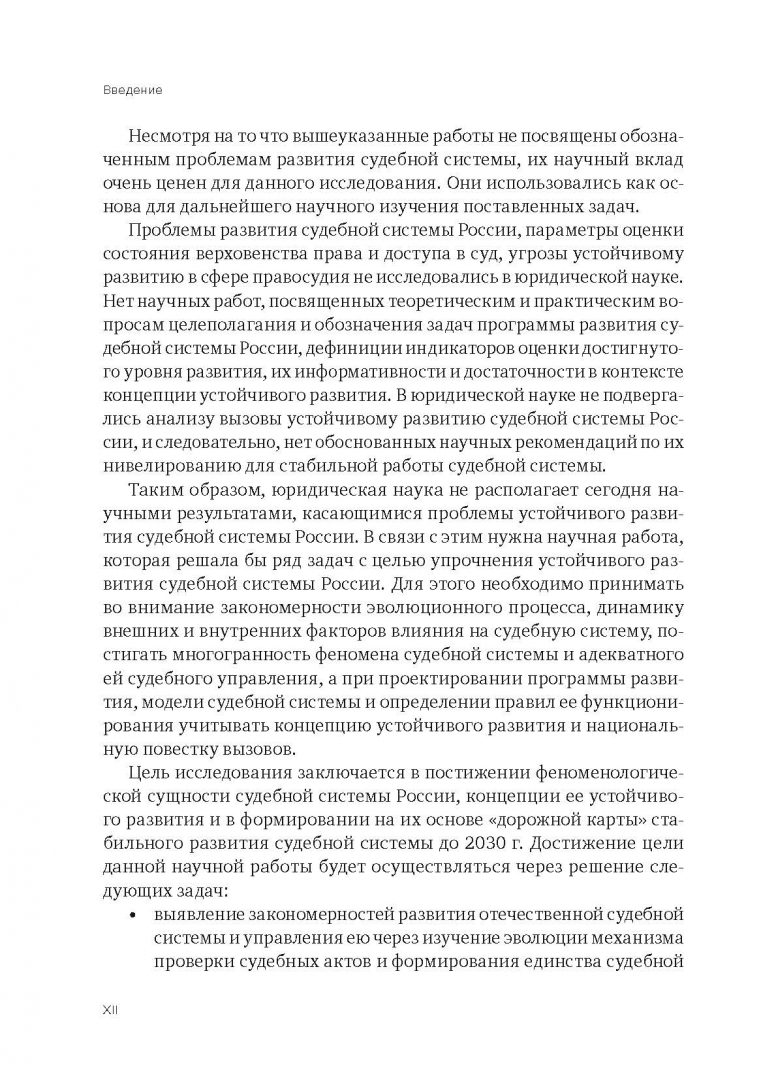 Введение

Несмотря на то что вышеуказанные работы не посвящены обозначенным проблемам развития судебной системы, их научный вклад очень ценен для данного исследования. Они использовались как основа для дальнейшего научного изучения поставленных задач.

Проблемы развития судебной системы России, параметры оценки состояния верховенства права и доступа в суд, угрозы устойчивому развитию в сфере правосудия не исследовались в юридической науке. Нет научных работ, посвященных теоретическим и практическим вопросам целеполагания и обозначения задач программы развития судебной системы России, дефиниции индикаторов оценки достигнутого уровня развития, их информативности и достаточности в контексте концепции устойчивого развития. В юридической науке не подвергались анализу вызовы устойчивому развитию судебной системы России, и следовательно, нет обоснованных научных рекомендаций по их нивелированию для стабильной работы судебной системы.

Таким образом, юридическая наука не располагает сегодня научными результатами, касающимися проблемы устойчивого развития судебной системы России. В связи с этим нужна научная работа, которая решала бы ряд задач с целью упрочнения устойчивого развития судебной системы России. Для этого необходимо принимать во внимание закономерности эволюционного процесса, динамику внешних и внутренних факторов влияния на судебную систему, постигать многогранность феномена судебной системы и адекватного ей судебного управления, а при проектировании программы развития, модели судебной системы и определении правил ее функционирования учитывать концепцию устойчивого развития и национальную повестку вызовов.

Цель исследования заключается в постижении феноменологической сущности судебной системы России, концепции ее устойчивого развития и в формировании на их основе «дорожной карты» стабильного развития судебной системы до 2030 г. Достижение цели данной научной работы будет осуществляться через решение следующих задач:

• выявление закономерностей развития отечественной судебной системы и управления ею через изучение эволюции механизма проверки судебных актов и формирования единства судебной

XII